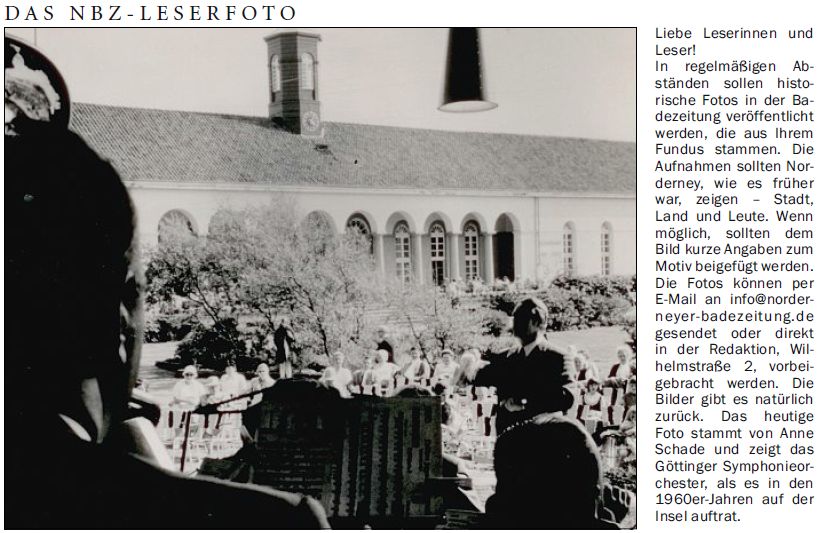 DAS NBZ-LESERFOTO

Liebe Leserinnen und Leser!
In regelmäßigen Abständen sollen historische Fotos in der Badezeitung veröffentlicht werden, die aus Ihrem Fundus stammen. Die Aufnahmen sollten Norderney, wie es früher war, zeigen – Stadt, Land und Leute. Wenn möglich, sollten dem Bild kurze Angaben zum Motiv beigefügt werden. Die Fotos können per E-Mail an info@norderneyer-badezeitung.de gesendet oder direkt in der Redaktion, Wilhelmstraße 2, vorbeigebracht werden. Die Bilder gibt es natürlich zurück. Das heutige Foto stammt von Anne Schade und zeigt das Göttinger Symphonieorchester, als es in den 1960er-Jahren auf der Insel auftrat.